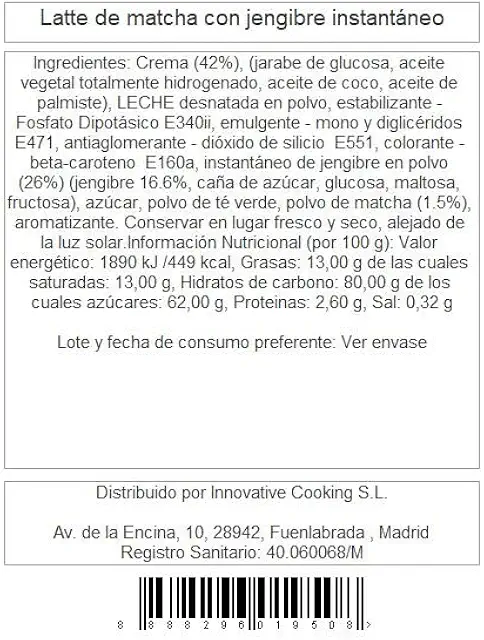 Latte de matcha con jengibre instantáneo

Ingredientes: Crema (42%), (jarabe de glucosa, aceite vegetal totalmente hidrogenado, aceite de coco, aceite de palmiste), LECHE desnatada en polvo, estabilizante - Fosfato Dipotásico E340ii, emulgente - mono y diglicéridos E471, antiaglomerante - dióxido de silicio E551, colorante - beta-caroteno E160a, instantáneo de jengibre en polvo (26%) (jengibre 16.6%, caña de azúcar, glucosa, maltosa, fructosa), azúcar, polvo de té verde, polvo de matcha (1.5%), aromatizante. Conservar en lugar fresco y seco, alejado de la luz solar.Información Nutricional (por 100 g): Valor energético: 1890 kJ /449 kcal, Grasas: 13,00 g de las cuales saturadas: 13,00 g, Hidratos de carbono: 80,00 g de los cuales azúcares: 62,00 g, Proteinas: 2,60 g, Sal: 0,32 g

Lote y fecha de consumo preferente: Ver envase

Distribuido por Innovative Cooking S.L.

Av. de la Encina, 10, 28942, Fuenlabrada , Madrid
Registro Sanitario: 40.060068/M

8 888296 019508 >